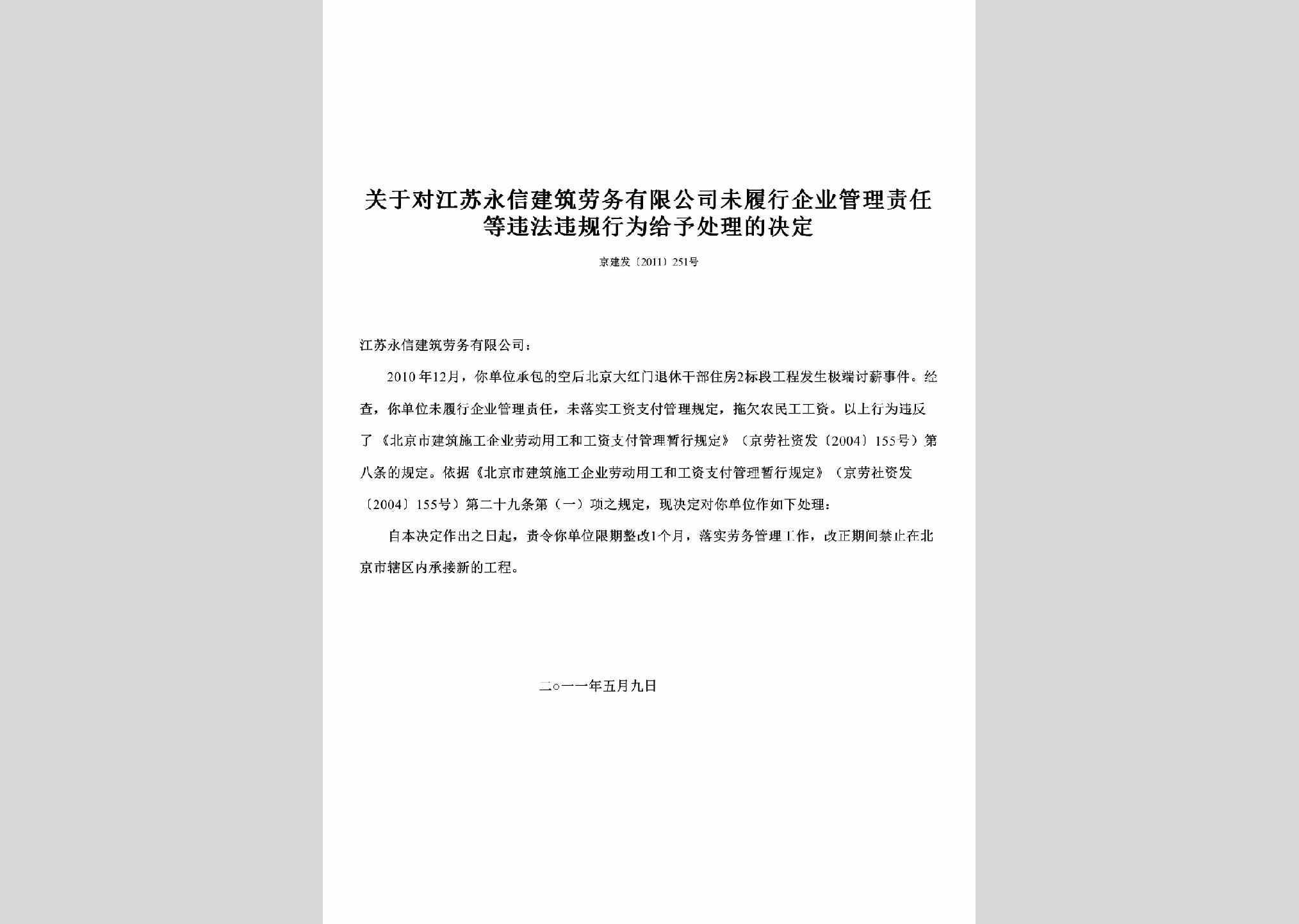 关于对江苏永信建筑劳务有限公司未履行企业管理责任等违法违规行为给予处理的决定

京建发〔2011〕251号

江苏永信建筑劳务有限公司：

2010年12月，你单位承包的空后北京大红门退休干部住房2标段工程发生极端讨薪事件。经查，你单位未履行企业管理责任，未落实工资支付管理规定，拖欠农民工工资。以上行为违反了《北京市建筑施工企业劳动用工和工资支付管理暂行规定》（京劳社资发〔2004〕155号）第八条的规定。依据《北京市建筑施工企业劳动用工和工资支付管理暂行规定》（京劳社资发〔2004〕155号）第二十九条第（一）项之规定，现决定对你单位作如下处理：

自本决定作出之日起，责令你单位限期整改1个月，落实劳务管理工作，改正期间禁止在北京市辖区内承接新的工程。

二○一一年五月九日